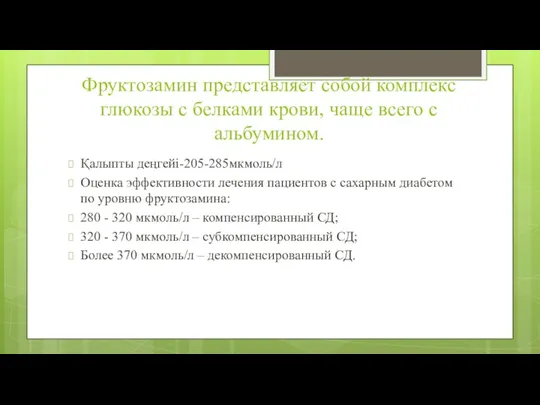 Фруктозамин представляет собой комплекс глюкозы с белками крови, чаще всего с альбумином.

Қалыпты деңгейі-205-285мкмоль/л

Оценка эффективности лечения пациентов с сахарным диабетом по уровню фруктозамина:

280 - 320 мкмоль/л – компенсированный СД;

320 - 370 мкмоль/л – субкомпенсированный СД;

Более 370 мкмоль/л – декомпенсированный СД.